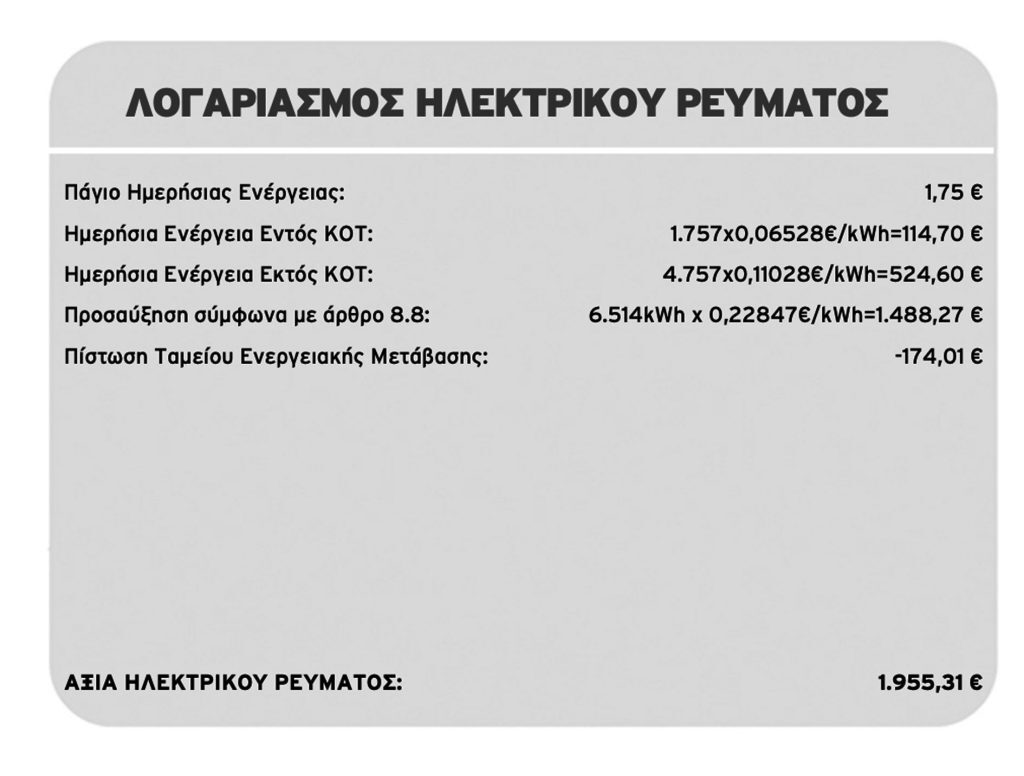 ΛΟΓΑΡΙΑΣΜΟΣ ΗΛΕΚΤΡΙΚΟΥ ΡΕΥΜΑΤΟΣ

Πάγιο Ημερήσιας Ενέργειας: 1,75 €
Ημερήσια Ενέργεια Εντός ΚΟΤ: 1.757x0,06528€/kWh=114,70 €
Ημερήσια Ενέργεια Εκτός ΚΟΤ: 4.757x0,11028€/kWh=524,60 €
Προσαύξηση σύμφωνα με άρθρο 8.8: 6.514kWh x 0,22847€/kWh=1.488,27 €
Πίστωση Ταμείου Ενεργειακής Μετάβασης: -174,01 €

ΑΞΙΑ ΗΛΕΚΤΡΙΚΟΥ ΡΕΥΜΑΤΟΣ: 1.955,31 €